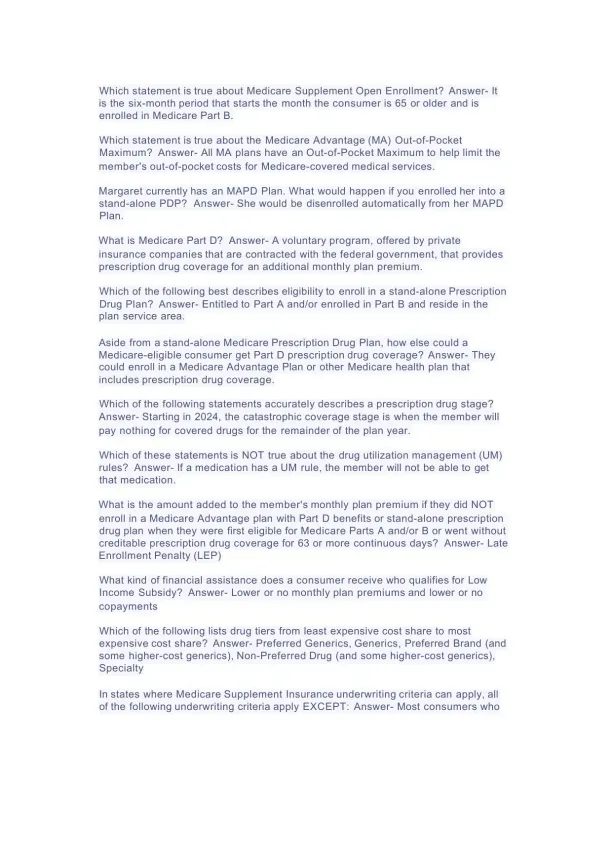 Which statement is true about Medicare Supplement Open Enrollment? Answer- It is the six-month period that starts the month the consumer is 65 or older and is enrolled in Medicare Part B.

Which statement is true about the Medicare Advantage (MA) Out-of-Pocket Maximum? Answer- All MA plans have an Out-of-Pocket Maximum to help limit the member's out-of-pocket costs for Medicare-covered medical services.

Margaret currently has an MAPD Plan. What would happen if you enrolled her into a stand-alone PDP? Answer- She would be disenrolled automatically from her MAPD Plan.

What is Medicare Part D? Answer- A voluntary program, offered by private insurance companies that are contracted with the federal government, that provides prescription drug coverage for an additional monthly plan premium.

Which of the following best describes eligibility to enroll in a stand-alone Prescription Drug Plan? Answer- Entitled to Part A and/or enrolled in Part B and reside in the plan service area.

Aside from a stand-alone Medicare Prescription Drug Plan, how else could a Medicare-eligible consumer get Part D prescription drug coverage? Answer- They could enroll in a Medicare Advantage Plan or other Medicare health plan that includes prescription drug coverage.

Which of the following statements accurately describes a prescription drug stage? Answer- Starting in 2024, the catastrophic coverage stage is when the member will pay nothing for covered drugs for the remainder of the plan year.

Which of these statements is NOT true about the drug utilization management (UM) rules? Answer- If a medication has a UM rule, the member will not be able to get that medication.

What is the amount added to the member's monthly plan premium if they did NOT enroll in a Medicare Advantage plan with Part D benefits or stand-alone prescription drug plan when they were first eligible for Medicare Parts A and/or B or went without creditable prescription drug coverage for 63 or more continuous days? Answer- Late Enrollment Penalty (LEP)

What kind of financial assistance does a consumer receive who qualifies for Low Income Subsidy? Answer- Lower or no monthly plan premiums and lower or no copayments

Which of the following lists drug tiers from least expensive cost share to most expensive cost share? Answer- Preferred Generics, Generics, Preferred Brand (and some higher-cost generics), Non-Preferred Drug (and some higher-cost generics), Specialty

In states where Medicare Supplement Insurance underwriting criteria can apply, all of the following underwriting criteria apply EXCEPT: Answer- Most consumers who